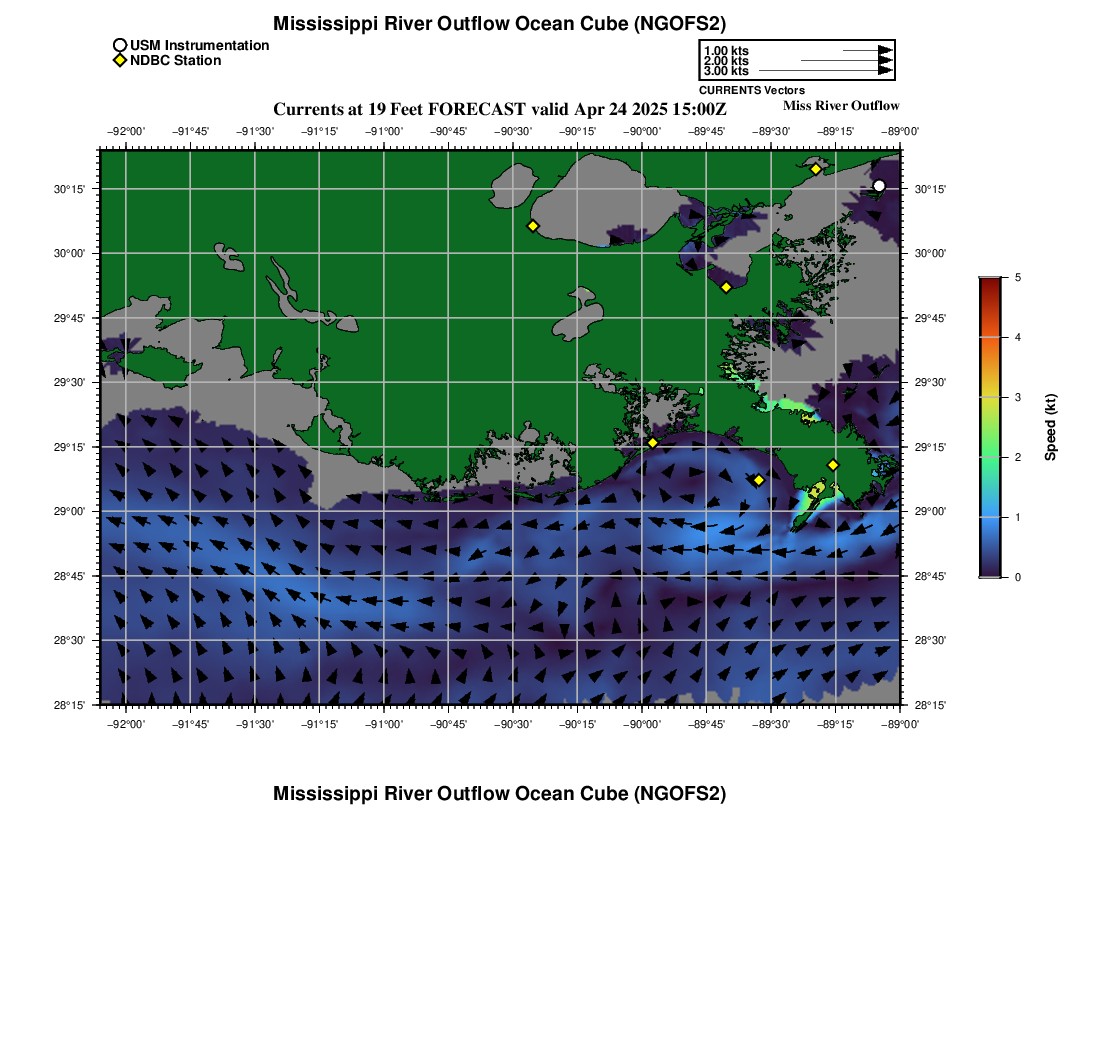 Mississippi River Outflow Ocean Cube (NGOFS2)

USM Instrumentation
NDBC Station

1.00 kts
2.00 kts
3.00 kts
CURRENTS Vectors

Currents at 19 Feet FORECAST valid Apr 24 2025 15:00Z

Miss River Outflow

−92°00' −91°45' −91°30' −91°15' −91°00' −90°45' −90°30' −90°15' −90°00' −89°45' −89°30' −89°15' −89°00'

30°15'
30°00'
29°45'
29°30'
29°15'
29°00'
28°45'
28°30'
28°15'

30°15'
30°00'
29°45'
29°30'
29°15'
29°00'
28°45'
28°30'
28°15'

−92°00' −91°45' −91°30' −91°15' −91°00' −90°45' −90°30' −90°15' −90°00' −89°45' −89°30' −89°15' −89°00'

5
4
3
2
1
0
Speed (kt)

Mississippi River Outflow Ocean Cube (NGOFS2)